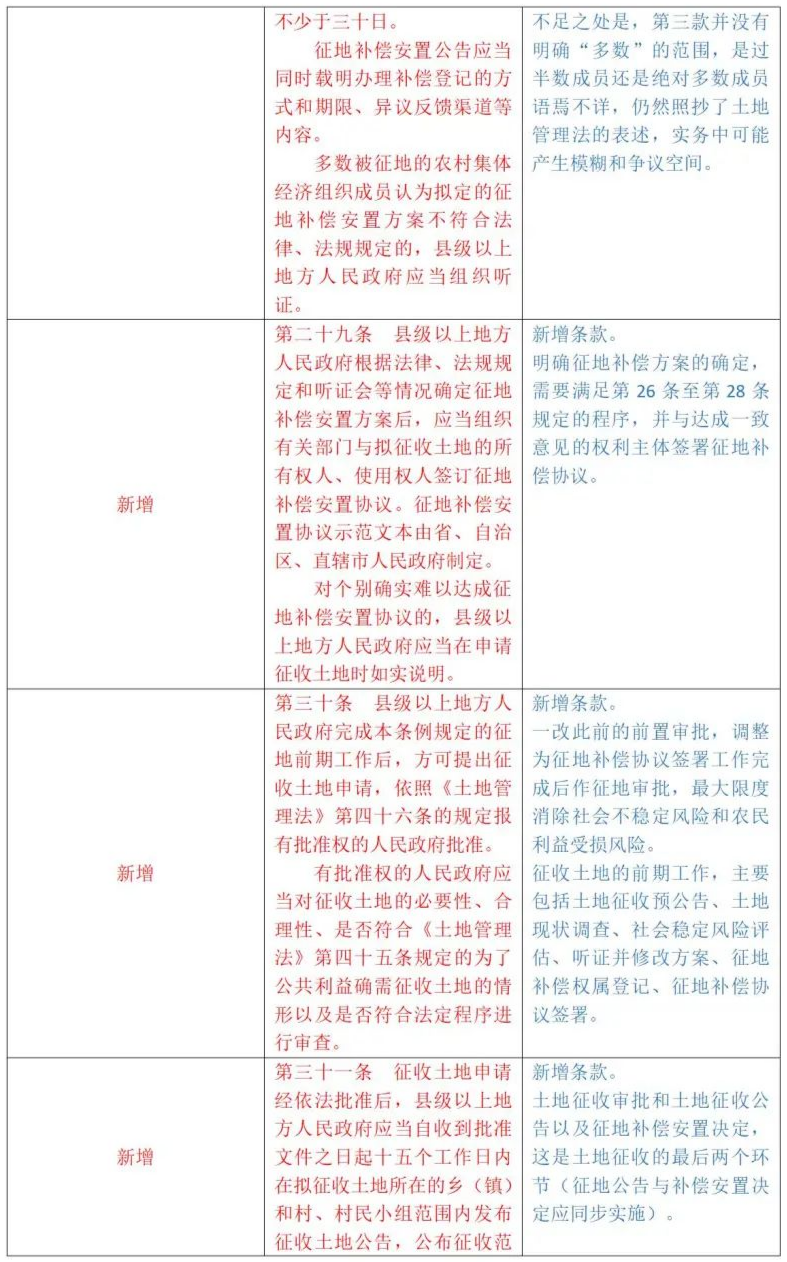 | | 不少于三十日。<br>征地补偿安置公告应当同时载明办理补偿登记的方式和期限、异议反馈渠道等内容。<br>多数被征地的农村集体经济组织成员认为拟定的征地补偿安置方案不符合法律、法规规定的，县级以上地方人民政府应当组织听证。 | 不足之处是，第三款并没有明确“多数”的范围，是过半数成员还是绝对多数成员语焉不详，仍然照抄了土地管理法的表述，实务中可能产生模糊和争议空间。 |
|---|---|---|
| 新增 | 第二十九条　县级以上地方人民政府根据法律、法规规定和听证会等情况确定征地补偿安置方案后，应当组织有关部门与拟征收土地的所有权人、使用权人签订征地补偿安置协议。征地补偿安置协议示范文本由省、自治区、直辖市人民政府制定。<br>对个别确实难以达成征地补偿安置协议的，县级以上地方人民政府应当在申请征收土地时如实说明。 | 新增条款。<br>明确征地补偿方案的确定，需要满足第 26 条至第 28 条规定的程序，并与达成一致意见的权利主体签署征地补偿协议。 |
| 新增 | 第三十条　县级以上地方人民政府完成本条例规定的征地前期工作后，方可提出征收土地申请，依照《土地管理法》第四十六条的规定报有批准权的人民政府批准。<br>有批准权的人民政府应当对征收土地的必要性、合理性、是否符合《土地管理法》第四十五条规定的为了公共利益确需征收土地的情形以及是否符合法定程序进行审查。 | 新增条款。<br>一改此前的前置审批，调整为征地补偿协议签署工作完成后作征地审批，最大限度消除社会不稳定风险和农民利益受损风险。<br>征收土地的前期工作，主要包括土地征收预公告、土地现状调查、社会稳定风险评估、听证并修改方案、征地补偿权属登记、征地补偿协议签署。 |
| 新增 | 第三十一条　征收土地申请经依法批准后，县级以上地方人民政府应当自收到批准文件之日起十五个工作日内在拟征收土地所在的乡（镇）和村、村民小组范围内发布征收土地公告，公布征收范 | 新增条款。<br>土地征收审批和土地征收公告以及征地补偿安置决定，这是土地征收的最后两个环节（征地公告与补偿安置决定应同步实施）。 |